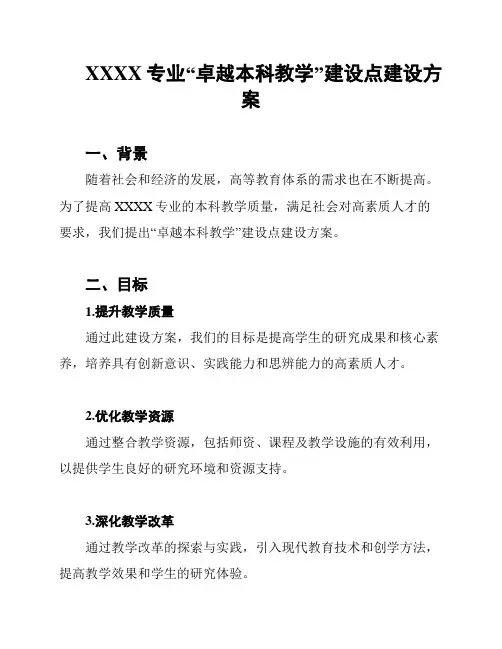 XXXX 专业“卓越本科教学”建设点建设方案

一、背景

随着社会和经济的发展，高等教育体系的需求也在不断提高。为了提高 XXXX 专业的本科教学质量，满足社会对高素质人才的要求，我们提出“卓越本科教学”建设点建设方案。

二、目标

1.提升教学质量

通过此建设方案，我们的目标是提高学生的研究成果和核心素养，培养具有创新意识、实践能力和思辨能力的高素质人才。

2.优化教学资源

通过整合教学资源，包括师资、课程及教学设施的有效利用，以提供学生良好的研究环境和资源支持。

3.深化教学改革

通过教学改革的探索与实践，引入现代教育技术和创学方法，提高教学效果和学生的研究体验。